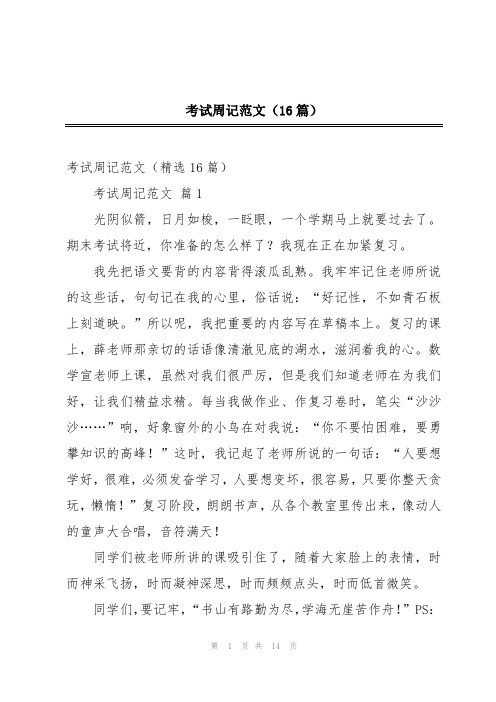 考试周记范文（16篇）

考试周记范文（精选16篇）

考试周记范文 篇1

光阴似箭，日月如梭，一眨眼，一个学期马上就要过去了。期末考试将近，你准备的怎么样了？我现在正在加紧复习。

我先把语文要背的内容背得滚瓜乱熟。我牢牢记住老师所说的这些话，句句记在我的心里，俗话说：“好记性，不如青石板上刻道映。”所以呢，我把重要的内容写在草稿本上。复习的课上，薛老师那亲切的话语像清澈见底的湖水，滋润着我的心。数学宣老师上课，虽然对我们很严厉，但是我们知道老师在为我们好，让我们精益求精。每当我做作业、作复习卷时，笔尖“沙沙沙……”响，好象窗外的小鸟在对我说：“你不要怕困难，要勇攀知识的高峰！”这时，我记起了老师所说的一句话：“人要想学好，很难，必须发奋学习，人要想变坏，很容易，只要你整天贪玩，懒惰！”复习阶段，朗朗书声，从各个教室里传出来，像动人的童声大合唱，音符满天！

同学们被老师所讲的课吸引住了，随着大家脸上的表情，时而神采飞扬，时而凝神深思，时而频频点头，时而低首微笑。

同学们，要记牢，“书山有路勤为尽，学海无崖苦作舟！”PS:

第 1 页 共 14 页